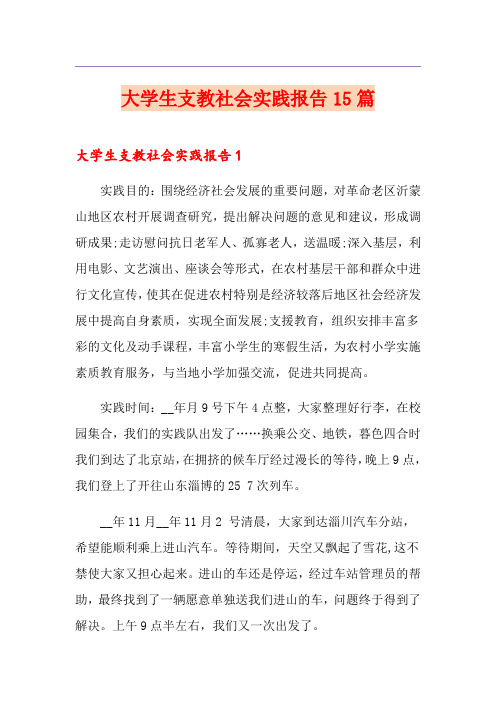 大学生支教社会实践报告15篇

大学生支教社会实践报告1

实践目的：围绕经济社会发展的重要问题，对革命老区沂蒙山地区农村开展调查研究，提出解决问题的意见和建议，形成调研成果;走访慰问抗日老军人、孤寡老人，送温暖;深入基层，利用电影、文艺演出、座谈会等形式，在农村基层干部和群众中进行文化宣传，使其在促进农村特别是经济较落后地区社会经济发展中提高自身素质，实现全面发展;支援教育，组织安排丰富多彩的文化及动手课程，丰富小学生的寒假生活，为农村小学实施素质教育服务，与当地小学加强交流，促进共同提高。

实践时间：__年月9号下午4点整，大家整理好行李，在校园集合，我们的实践队出发了……换乘公交、地铁，暮色四合时我们到达了北京站，在拥挤的候车厅经过漫长的等待，晚上9点，我们登上了开往山东淄博的25 7次列车。

__年11月__年11月2 号清晨，大家到达淄川汽车分站，希望能顺利乘上进山汽车。等待期间，天空又飘起了雪花,这不禁使大家又担心起来。进山的车还是停运，经过车站管理员的帮助，最终找到了一辆愿意单独送我们进山的车，问题终于得到了解决。上午9点半左右，我们又一次出发了。